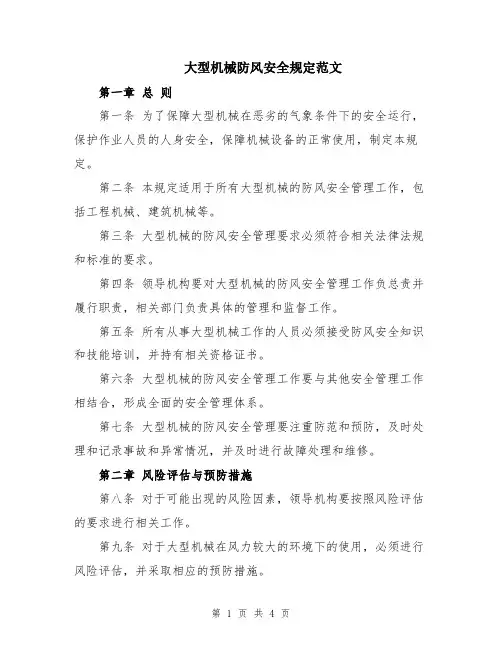 大型机械防风安全规定范文

第一章 总 则

第一条 为了保障大型机械在恶劣的气象条件下的安全运行，保护作业人员的人身安全，保障机械设备的正常使用，制定本规定。

第二条 本规定适用于所有大型机械的防风安全管理工作，包括工程机械、建筑机械等。

第三条 大型机械的防风安全管理要求必须符合相关法律法规和标准的要求。

第四条 领导机构要对大型机械的防风安全管理工作负总责并履行职责，相关部门负责具体的管理和监督工作。

第五条 所有从事大型机械工作的人员必须接受防风安全知识和技能培训，并持有相关资格证书。

第六条 大型机械的防风安全管理工作要与其他安全管理工作相结合，形成全面的安全管理体系。

第七条 大型机械的防风安全管理要注重防范和预防，及时处理和记录事故和异常情况，并及时进行故障处理和维修。

第二章 风险评估与预防措施

第八条 对于可能出现的风险因素，领导机构要按照风险评估的要求进行相关工作。

第九条 对于大型机械在风力较大的环境下的使用，必须进行风险评估，并采取相应的预防措施。

第 1 页 共 4 页